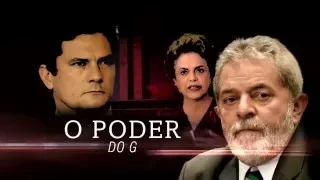 O PODER
DO G